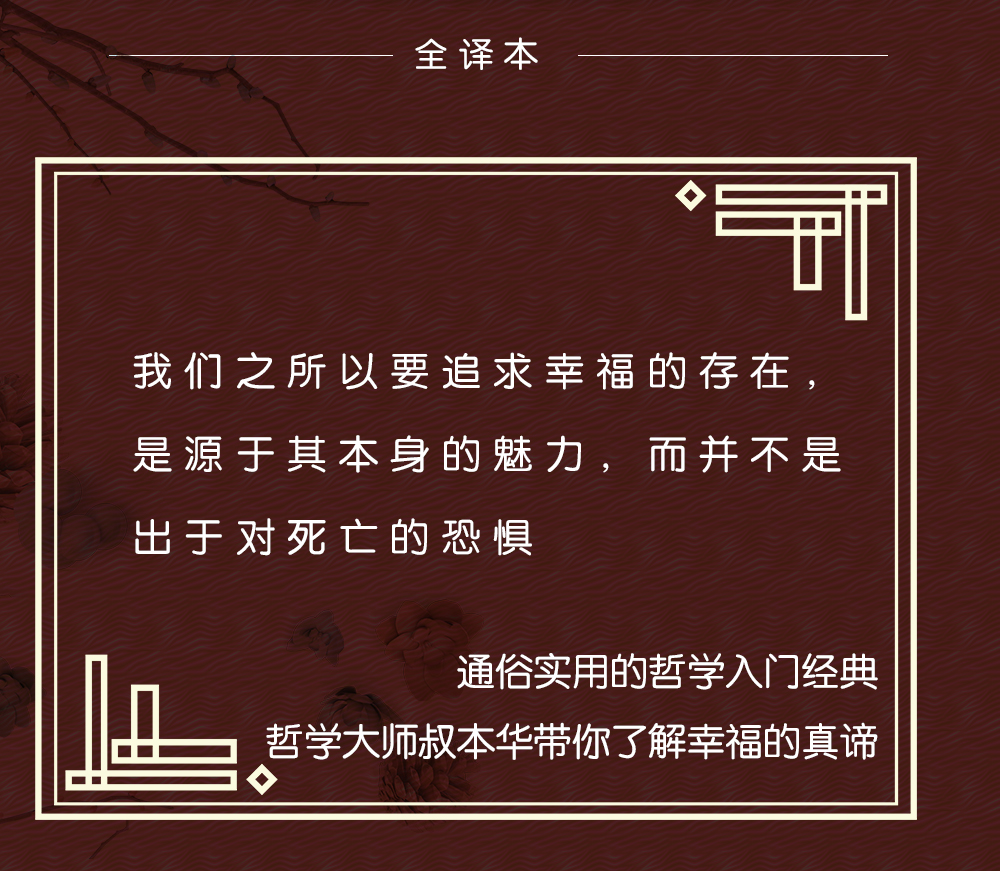 全译本

我们之所以要追求幸福的存在，是源于其本身的魅力，而并不是出于对死亡的恐惧

通俗实用的哲学入门经典

哲学大师叔本华带你了解幸福的真谛